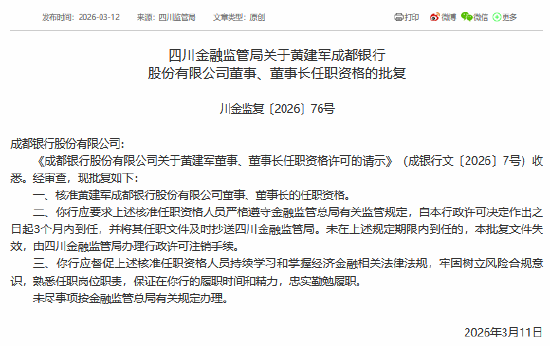 发布时间：2026-03-12　来源：四川监管局　文章类型：原创

打印　微博　微信　更多

四川金融监管局关于黄建军成都银行股份有限公司董事、董事长任职资格的批复

川金监复〔2026〕76号

成都银行股份有限公司：

《成都银行股份有限公司关于黄建军董事、董事长任职资格许可的请示》（成银行文〔2026〕7号）收悉。经审查，现批复如下：

一、核准黄建军成都银行股份有限公司董事、董事长的任职资格。

二、你行应要求上述核准任职资格人员严格遵守金融监管总局有关监管规定，自本行政许可决定作出之日起3个月内到任，并将其任职文件及时抄送四川金融监管局。未在上述规定期限内到任的，本批复文件失效，由四川金融监管局办理行政许可注销手续。

三、你行应督促上述核准任职资格人员持续学习和掌握经济金融相关法律法规，牢固树立风险合规意识，熟悉任职岗位职责，保证在你行的履职时间和精力，忠实勤勉履职。

未尽事项按金融监管总局有关规定办理。

2026年3月11日